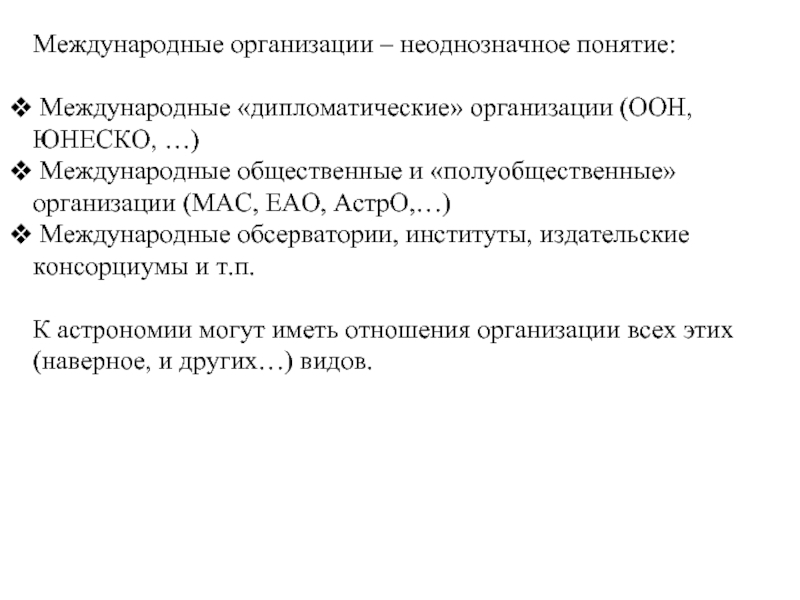 Международные организации – неоднозначное понятие:

❖ Международные «дипломатические» организации (ООН, ЮНЕСКО, …)
❖ Международные общественные и «полуобщественные» организации (МАС, ЕАО, АстрО,…)
❖ Международные обсерватории, институты, издательские консорциумы и т.п.

К астрономии могут иметь отношения организации всех этих (наверное, и других…) видов.